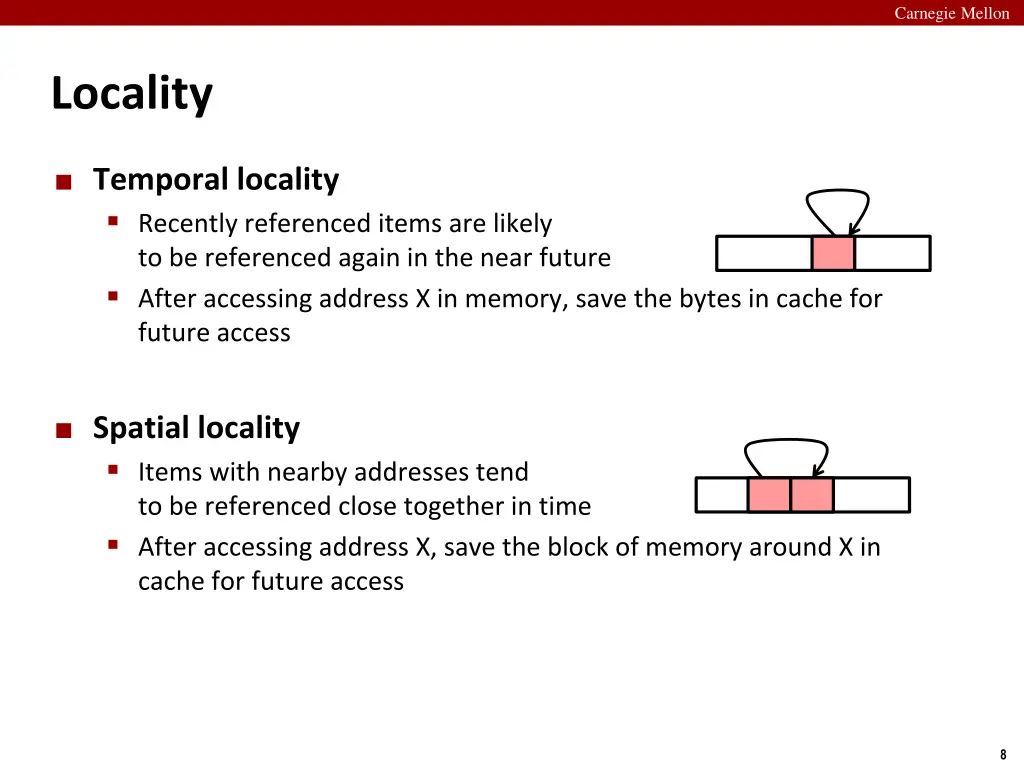 Carnegie Mellon

Locality

■ Temporal locality
▪ Recently referenced items are likely to be referenced again in the near future
▪ After accessing address X in memory, save the bytes in cache for future access

■ Spatial locality
▪ Items with nearby addresses tend to be referenced close together in time
▪ After accessing address X, save the block of memory around X in cache for future access

8